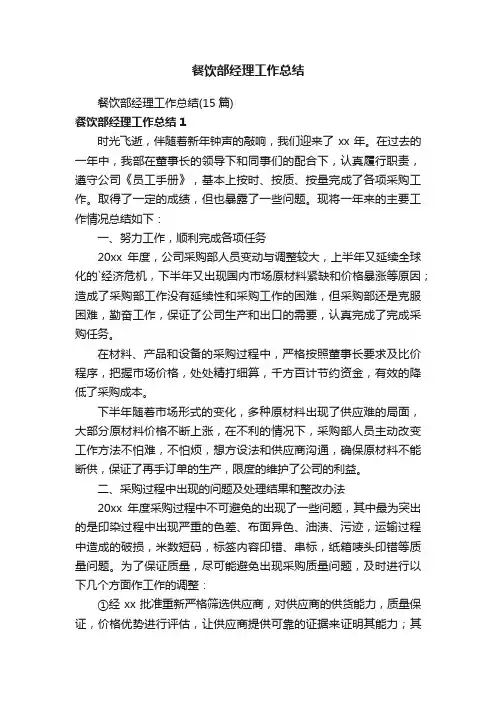 餐饮部经理工作总结

餐饮部经理工作总结(15 篇)

餐饮部经理工作总结 1

时光飞逝，伴随着新年钟声的敲响，我们迎来了 xx 年。在过去的一年中，我部在董事长的领导下和同事们的配合下，认真履行职责，遵守公司《员工手册》，基本上按时、按质、按量完成了各项采购工作。取得了一定的成绩，但也暴露了一些问题。现将一年来的主要工作情况总结如下：

一、努力工作，顺利完成各项任务

20xx 年度，公司采购部人员变动与调整较大，上半年又延续全球化的`经济危机，下半年又出现国内市场原材料紧缺和价格暴涨等原因；造成了采购部工作没有延续性和采购工作的困难，但采购部还是克服困难，勤奋工作，保证了公司生产和出口的需要，认真完成了完成采购任务。

在材料、产品和设备的采购过程中，严格按照董事长要求及比价程序，把握市场价格，处处精打细算，千方百计节约资金，有效的降低了采购成本。

下半年随着市场形式的变化，多种原材料出现了供应难的局面，大部分原材料价格不断上涨，在不利的情况下，采购部人员主动改变工作方法不怕难，不怕烦，想方设法和供应商沟通，确保原材料不能断供，保证了再手订单的生产，限度的维护了公司的利益。

二、采购过程中出现的问题及处理结果和整改办法

20xx 年度采购过程中不可避免的出现了一些问题，其中最为突出的是印染过程中出现严重的色差、布面异色、油渍、污迹，运输过程中造成的破损，米数短码，标签内容印错、串标，纸箱唛头印错等质量问题。为了保证质量，尽可能避免出现采购质量问题，及时进行以下几个方面作工作的调整：

①经 xx 批准重新严格筛选供应商，对供应商的供货能力，质量保证，价格优势进行评估，让供应商提供可靠的证据来证明其能力；其